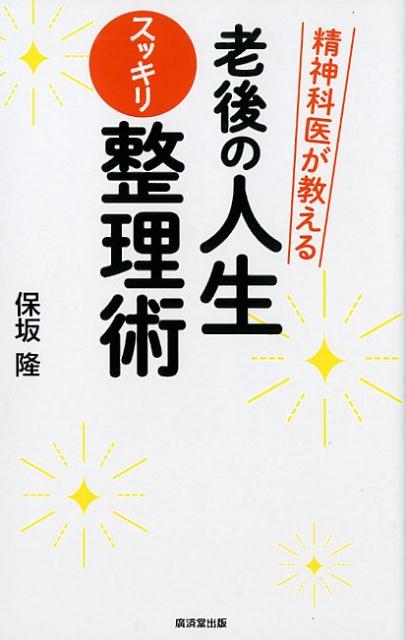 精神科医が教える

老後の人生

スッキリ

整理術

保坂 隆

廣済堂出版